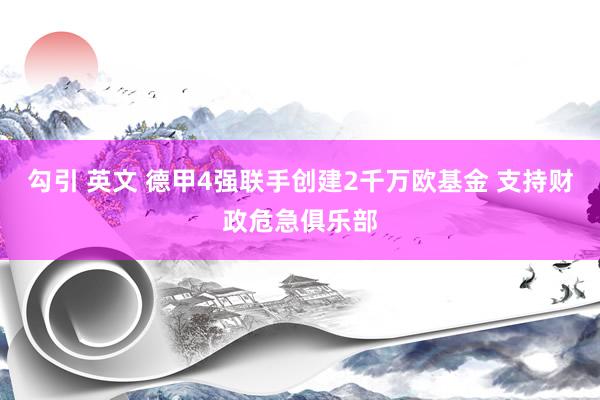 勾引 英文 德甲4强联手创建2千万欧基金 支持财政危急俱乐部